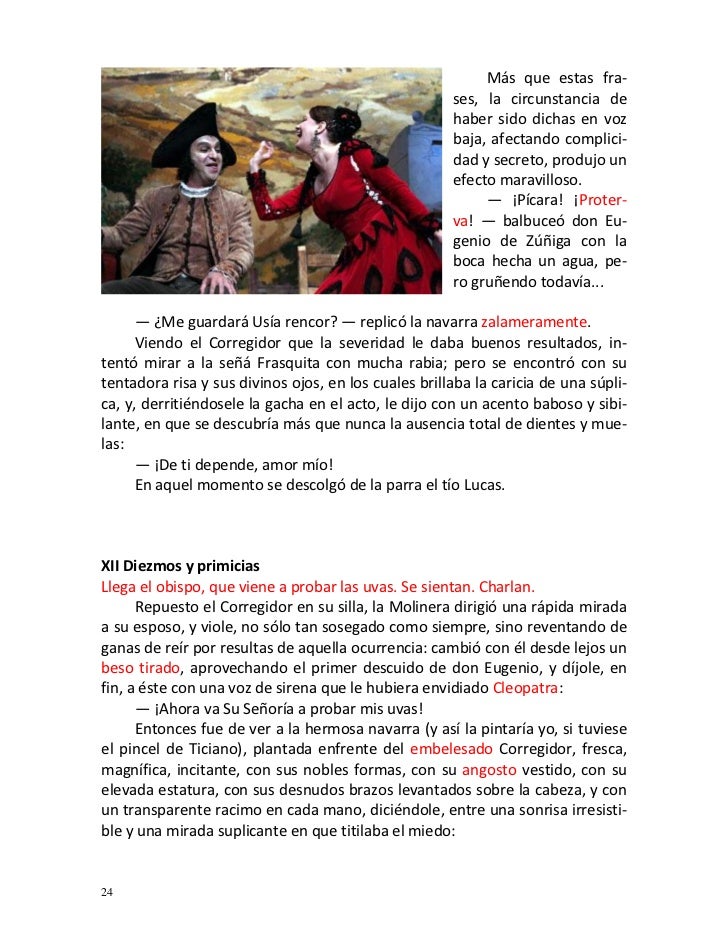 Más que estas frases, la circunstancia de haber sido dichas en voz baja, afectando complicidad y secreto, produjo un efecto maravilloso.

— ¡Pícara! ¡Proterva! — balbuceó don Eugenio de Zúñiga con la boca hecha un agua, pero gruñendo todavía...

— ¿Me guardará Usía rencor? — replicó la navarra zalameramente.

Viendo el Corregidor que la severidad le daba buenos resultados, intentó mirar a la señá Frasquita con mucha rabia; pero se encontró con su tentadora risa y sus divinos ojos, en los cuales brillaba la caricia de una súplica, y, derritiéndosele la gacha en el acto, le dijo con un acento baboso y sibilante, en que se descubría más que nunca la ausencia total de dientes y muelas:

— ¡De ti depende, amor mío!

En aquel momento se descolgó de la parra el tío Lucas.

XII Diezmos y primicias

Llega el obispo, que viene a probar las uvas. Se sientan. Charlan.

Repuesto el Corregidor en su silla, la Molinera dirigió una rápida mirada a su esposo, y viole, no sólo tan sosegado como siempre, sino reventando de ganas de reír por resultas de aquella ocurrencia: cambió con él desde lejos un beso tirado, aprovechando el primer descuido de don Eugenio, y díjole, en fin, a éste con una voz de sirena que le hubiera envidiado Cleopatra:

— ¡Ahora va Su Señoría a probar mis uvas!

Entonces fue de ver a la hermosa navarra (y así la pintaría yo, si tuviese el pincel de Ticiano), plantada enfrente del embelesado Corregidor, fresca, magnífica, incitante, con sus nobles formas, con su angosto vestido, con su elevada estatura, con sus desnudos brazos levantados sobre la cabeza, y con un transparente racimo en cada mano, diciéndole, entre una sonrisa irresistible y una mirada suplicante en que titilaba el miedo:

24